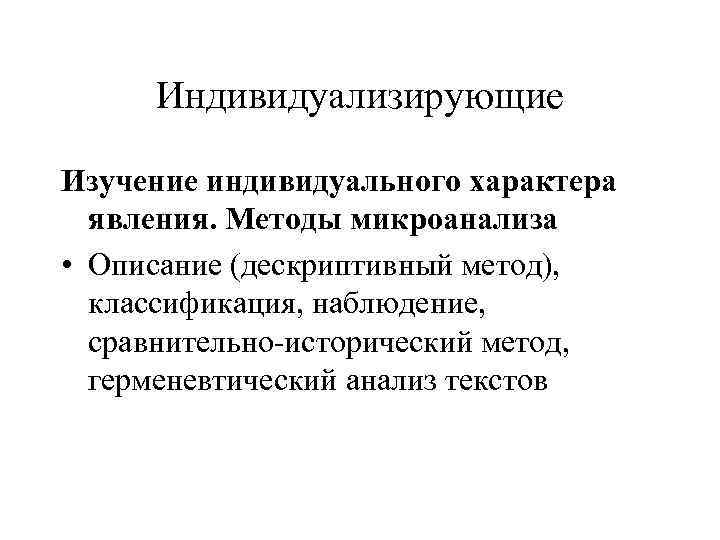 Индивидуализирующие

Изучение индивидуального характера явления. Методы микроанализа

• Описание (дескриптивный метод), классификация, наблюдение, сравнительно-исторический метод, герменевтический анализ текстов